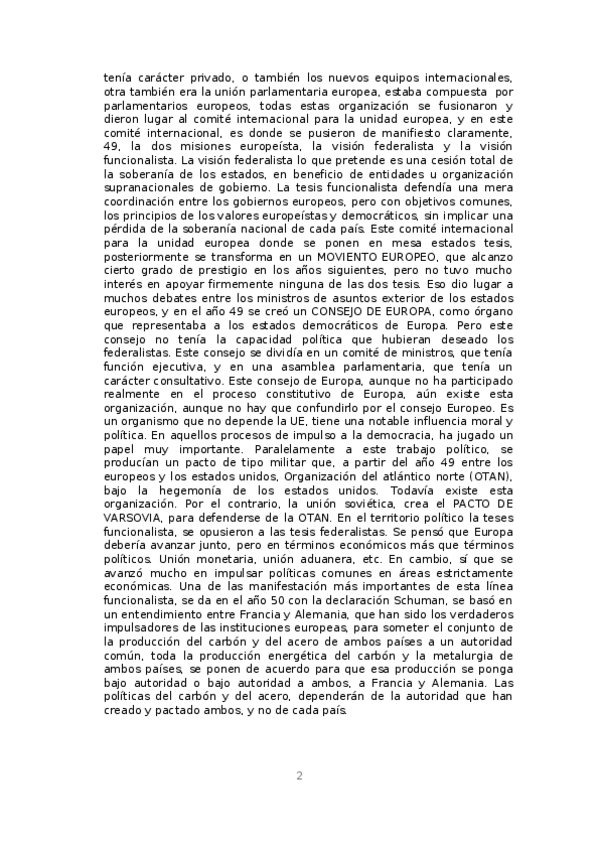 tenía carácter privado, o también los nuevos equipos internacionales, otra también era la unión parlamentaria europea, estaba compuesta por parlamentarios europeos, todas estas organización se fusionaron y dieron lugar al comité internacional para la unidad europea, y en este comité internacional, es donde se pusieron de manifiesto claramente, 49, la dos misiones europeísta, la visión federalista y la visión funcionalista. La visión federalista lo que pretende es una cesión total de la soberanía de los estados, en beneficio de entidades u organización supranacionales de gobierno. La tesis funcionalista defendía una mera coordinación entre los gobiernos europeos, pero con objetivos comunes, los principios de los valores europeístas y democráticos, sin implicar una pérdida de la soberanía nacional de cada país. Este comité internacional para la unidad europea donde se ponen en mesa estados tesis, posteriormente se transforma en un MOVIENTO EUROPEO, que alcanzo cierto grado de prestigio en los años siguientes, pero no tuvo mucho interés en apoyar firmemente ninguna de las dos tesis. Eso dio lugar a muchos debates entre los ministros de asuntos exterior de los estados europeos, y en el año 49 se creó un CONSEJO DE EUROPA, como órgano que representaba a los estados democráticos de Europa. Pero este consejo no tenía la capacidad política que hubieran deseado los federalistas. Este consejo se dividía en un comité de ministros, que tenía función ejecutiva, y en una asamblea parlamentaria, que tenía un carácter consultativo. Este consejo de Europa, aunque no ha participado realmente en el proceso constitutivo de Europa, aún existe esta organización, aunque no hay que confundirlo por el consejo Europeo. Es un organismo que no depende la UE, tiene una notable influencia moral y política. En aquellos procesos de impulso a la democracia, ha jugado un papel muy importante. Paralelamente a este trabajo político, se producían un pacto de tipo militar que, a partir del año 49 entre los europeos y los estados unidos, Organización del atlántico norte (OTAN), bajo la hegemonía de los estados unidos. Todavía existe esta organización. Por el contrario, la unión soviética, crea el PACTO DE VARSOVIA, para defenderse de la OTAN. En el territorio político la teses funcionalista, se opusieron a las tesis federalistas. Se pensó que Europa debería avanzar junto, pero en términos económicos más que términos políticos. Unión monetaria, unión aduanera, etc. En cambio, sí que se avanzó mucho en impulsar políticas comunes en áreas estrictamente económicas. Una de las manifestación más importantes de esta línea funcionalista, se da en el año 50 con la declaración Schuman, se basó en un entendimiento entre Francia y Alemania, que han sido los verdaderos impulsadores de las instituciones europeas, para someter el conjunto de la producción del carbón y del acero de ambos países a un autoridad común, toda la producción energética del carbón y la metalurgia de ambos países, se ponen de acuerdo para que esa producción se ponga bajo autoridad o bajo autoridad a ambos, a Francia y Alemania. Las políticas del carbón y del acero, dependerán de la autoridad que han creado y pactado ambos, y no de cada país.

2